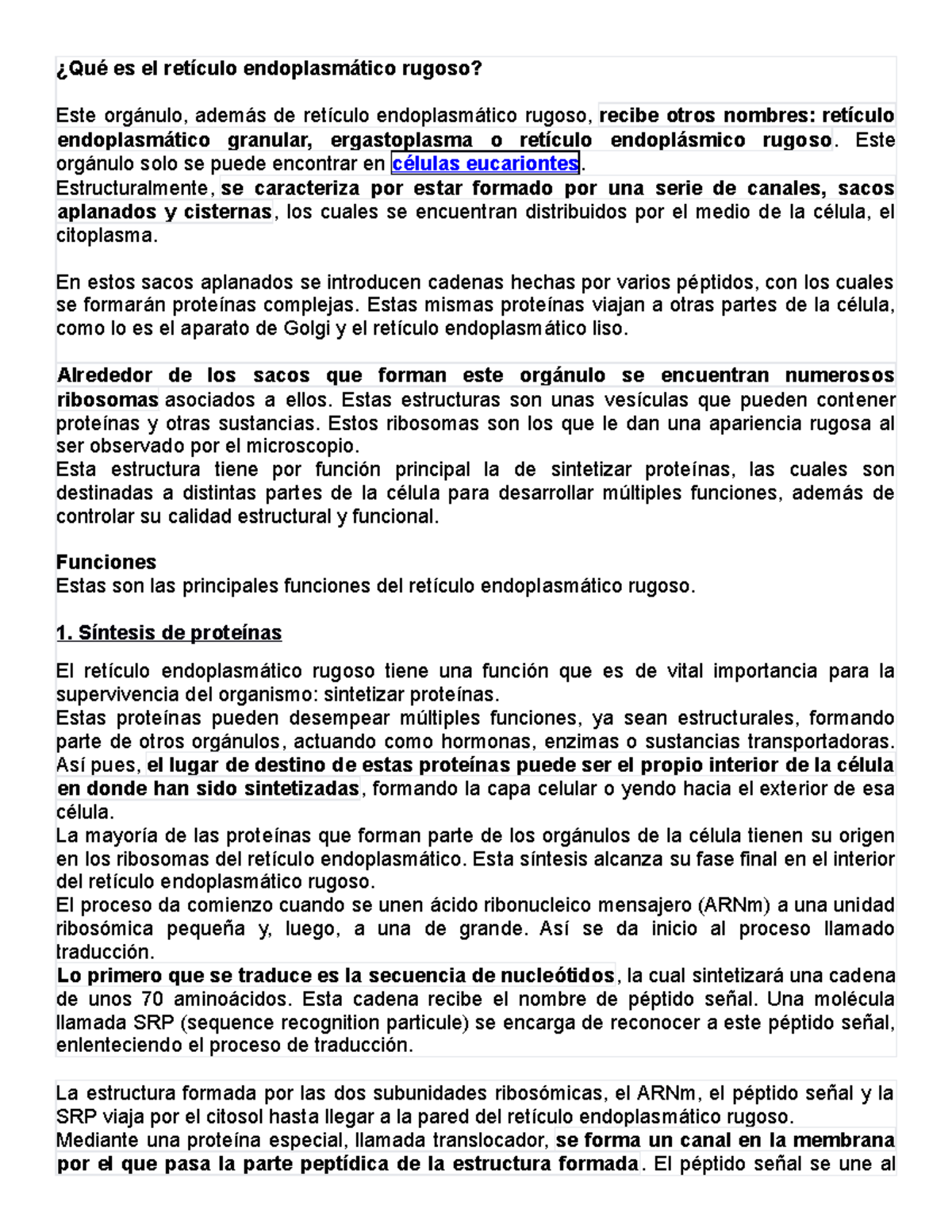 ¿Qué es el retículo endoplasmático rugoso?

Este orgánulo, además de retículo endoplasmático rugoso, recibe otros nombres: retículo endoplasmático granular, ergastoplasma o retículo endoplásmico rugoso. Este orgánulo solo se puede encontrar en células eucariontes.
Estructuralmente, se caracteriza por estar formado por una serie de canales, sacos aplanados y cisternas, los cuales se encuentran distribuidos por el medio de la célula, el citoplasma.

En estos sacos aplanados se introducen cadenas hechas por varios péptidos, con los cuales se formarán proteínas complejas. Estas mismas proteínas viajan a otras partes de la célula, como lo es el aparato de Golgi y el retículo endoplasmático liso.

Alrededor de los sacos que forman este orgánulo se encuentran numerosos ribosomas asociados a ellos. Estas estructuras son unas vesículas que pueden contener proteínas y otras sustancias. Estos ribosomas son los que le dan una apariencia rugosa al ser observado por el microscopio.
Esta estructura tiene por función principal la de sintetizar proteínas, las cuales son destinadas a distintas partes de la célula para desarrollar múltiples funciones, además de controlar su calidad estructural y funcional.

Funciones
Estas son las principales funciones del retículo endoplasmático rugoso.

1. Síntesis de proteínas

El retículo endoplasmático rugoso tiene una función que es de vital importancia para la supervivencia del organismo: sintetizar proteínas.
Estas proteínas pueden desempear múltiples funciones, ya sean estructurales, formando parte de otros orgánulos, actuando como hormonas, enzimas o sustancias transportadoras. Así pues, el lugar de destino de estas proteínas puede ser el propio interior de la célula en donde han sido sintetizadas, formando la capa celular o yendo hacia el exterior de esa célula.
La mayoría de las proteínas que forman parte de los orgánulos de la célula tienen su origen en los ribosomas del retículo endoplasmático. Esta síntesis alcanza su fase final en el interior del retículo endoplasmático rugoso.
El proceso da comienzo cuando se unen ácido ribonucleico mensajero (ARNm) a una unidad ribosómica pequeña y, luego, a una de grande. Así se da inicio al proceso llamado traducción.
Lo primero que se traduce es la secuencia de nucleótidos, la cual sintetizará una cadena de unos 70 aminoácidos. Esta cadena recibe el nombre de péptido señal. Una molécula llamada SRP (sequence recognition particule) se encarga de reconocer a este péptido señal, enlenteciendo el proceso de traducción.

La estructura formada por las dos subunidades ribosómicas, el ARNm, el péptido señal y la SRP viaja por el citosol hasta llegar a la pared del retículo endoplasmático rugoso.
Mediante una proteína especial, llamada translocador, se forma un canal en la membrana por el que pasa la parte peptídica de la estructura formada. El péptido señal se une al